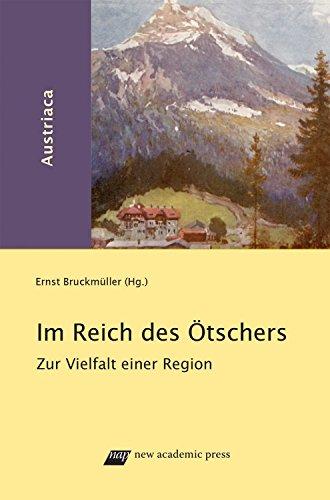 Austriaca

Ernst Bruckmüller (Hg.)

Im Reich des Ötschers

Zur Vielfalt einer Region

nap new academic press